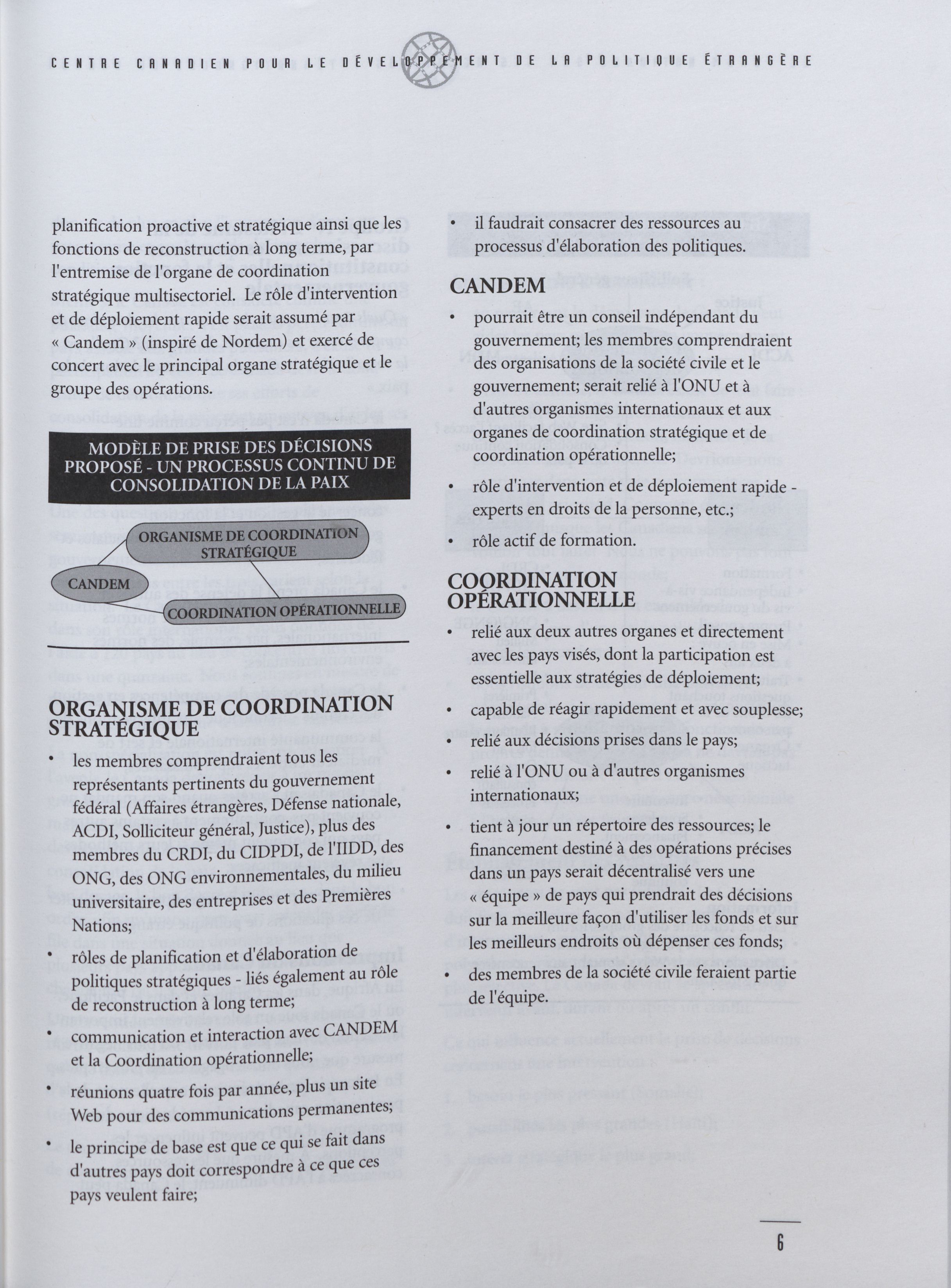 CENTRE CANADIEN POUR LE DÉVELOPPEMENT DE LA POLITIQUE ÉTRANGÈRE

planification proactive et stratégique ainsi que les fonctions de reconstruction à long terme, par l'entremise de l'organe de coordination stratégique multisectoriel. Le rôle d'intervention et de déploiement rapide serait assumé par « Candem » (inspiré de Nordem) et exercé de concert avec le principal organe stratégique et le groupe des opérations.

MODÈLE DE PRISE DES DÉCISIONS PROPOSÉ - UN PROCESSUS CONTINU DE CONSOLIDATION DE LA PAIX

ORGANISME DE COORDINATION STRATÉGIQUE

CANDEM

COORDINATION OPÉRATIONNELLE

ORGANISME DE COORDINATION STRATÉGIQUE

• les membres comprendraient tous les représentants pertinents du gouvernement fédéral (Affaires étrangères, Défense nationale, ACDI, Solliciteur général, Justice), plus des membres du CRDI, du CIDPDI, de l'IIDD, des ONG, des ONG environnementales, du milieu universitaire, des entreprises et des Premières Nations;

• rôles de planification et d'élaboration de politiques stratégiques - liés également au rôle de reconstruction à long terme;

• communication et interaction avec CANDEM et la Coordination opérationnelle;

• réunions quatre fois par année, plus un site Web pour des communications permanentes;

• le principe de base est que ce qui se fait dans d'autres pays doit correspondre à ce que ces pays veulent faire;

• il faudrait consacrer des ressources au processus d'élaboration des politiques.

CANDEM

• pourrait être un conseil indépendant du gouvernement; les membres comprendraient des organisations de la société civile et le gouvernement; serait relié à l'ONU et à d'autres organismes internationaux et aux organes de coordination stratégique et de coordination opérationnelle;

• rôle d'intervention et de déploiement rapide - experts en droits de la personne, etc.;

• rôle actif de formation.

COORDINATION OPÉRATIONNELLE

• relié aux deux autres organes et directement avec les pays visés, dont la participation est essentielle aux stratégies de déploiement;

• capable de réagir rapidement et avec souplesse;

• relié aux décisions prises dans le pays;

• relié à l'ONU ou à d'autres organismes internationaux;

• tient à jour un répertoire des ressources; le financement destiné à des opérations précises dans un pays serait décentralisé vers une « équipe » de pays qui prendrait des décisions sur la meilleure façon d'utiliser les fonds et sur les meilleurs endroits où dépenser ces fonds;

• des membres de la société civile feraient partie de l'équipe.

6